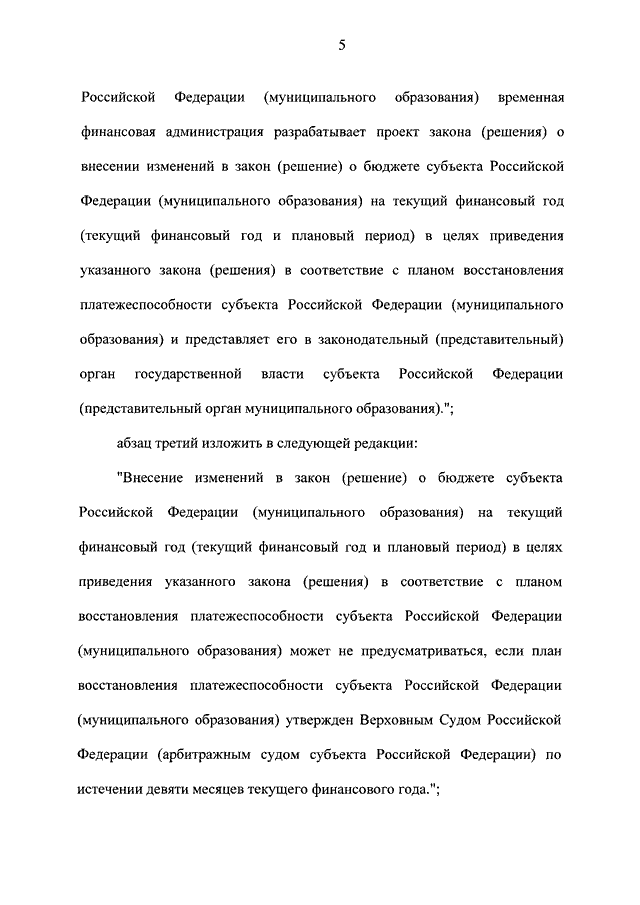 5

Российской Федерации (муниципального образования) временная финансовая администрация разрабатывает проект закона (решения) о внесении изменений в закон (решение) о бюджете субъекта Российской Федерации (муниципального образования) на текущий финансовый год (текущий финансовый год и плановый период) в целях приведения указанного закона (решения) в соответствие с планом восстановления платежеспособности субъекта Российской Федерации (муниципального образования) и представляет его в законодательный (представительный) орган государственной власти субъекта Российской Федерации (представительный орган муниципального образования).";

абзац третий изложить в следующей редакции:

"Внесение изменений в закон (решение) о бюджете субъекта Российской Федерации (муниципального образования) на текущий финансовый год (текущий финансовый год и плановый период) в целях приведения указанного закона (решения) в соответствие с планом восстановления платежеспособности субъекта Российской Федерации (муниципального образования) может не предусматриваться, если план восстановления платежеспособности субъекта Российской Федерации (муниципального образования) утвержден Верховным Судом Российской Федерации (арбитражным судом субъекта Российской Федерации) по истечении девяти месяцев текущего финансового года.";